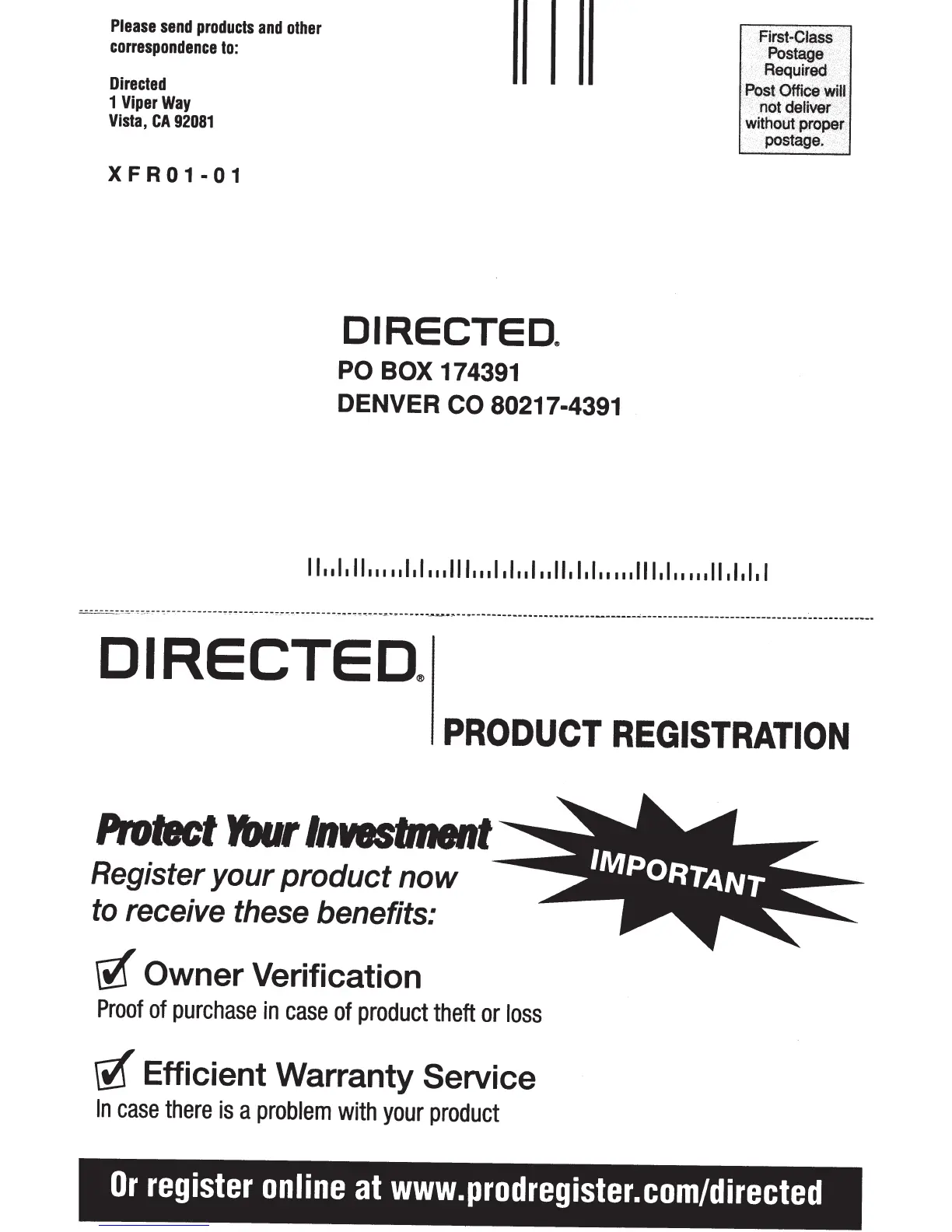 Please send products and other correspondence to:

Directed
1 Viper Way
Vista, CA 92081

XFR01-01

First-Class Postage Required
Post Office will not deliver without proper postage.

DIRECTED®
PO BOX 174391
DENVER CO 80217-4391

DIRECTED®

PRODUCT REGISTRATION

Protect Your Investment
Register your product now to receive these benefits:

IMPORTANT

Owner Verification
Proof of purchase in case of product theft or loss

Efficient Warranty Service
In case there is a problem with your product

Or register online at www.prodregister.com/directed